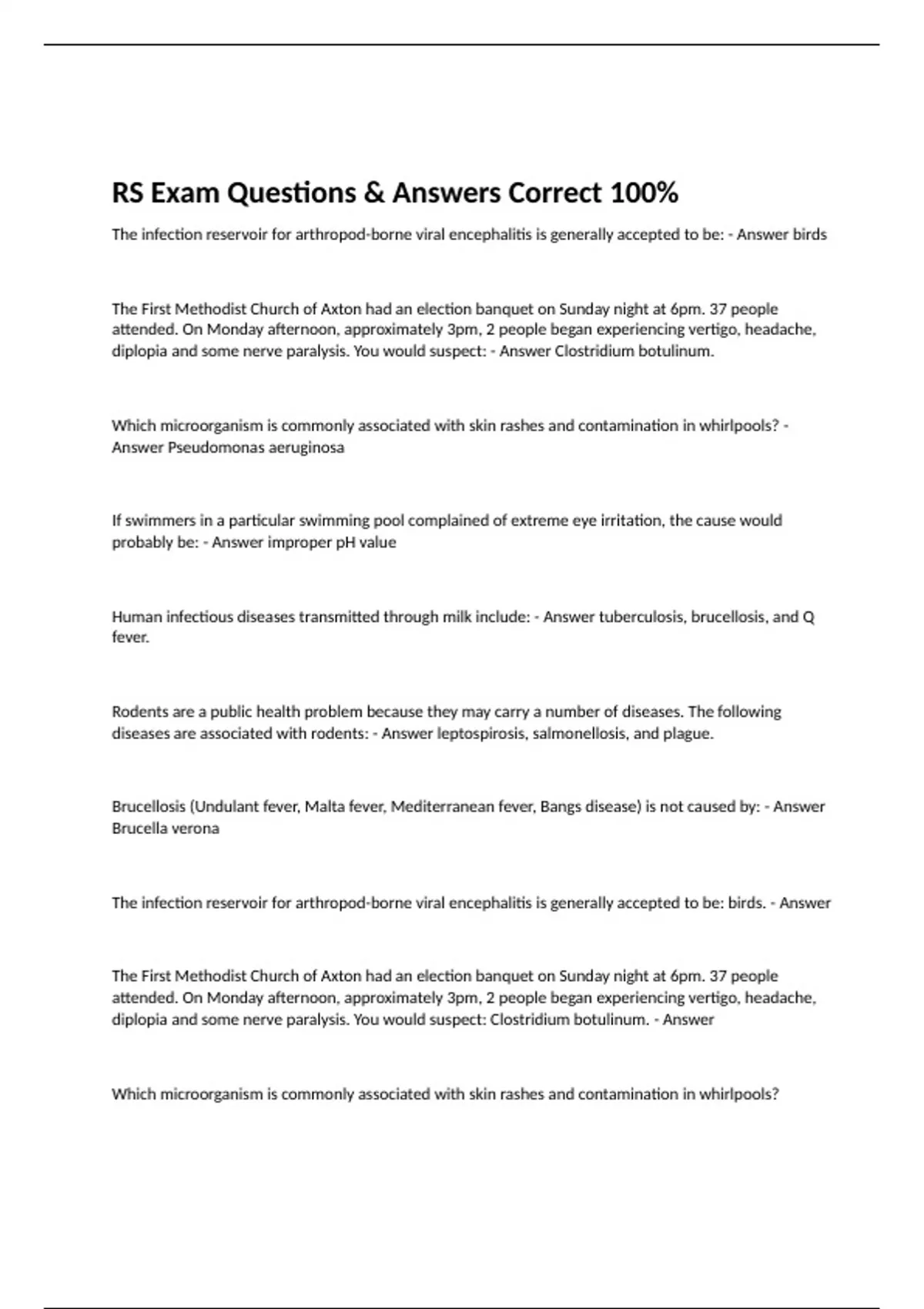 RS Exam Questions & Answers Correct 100%

The infection reservoir for arthropod-borne viral encephalitis is generally accepted to be: - Answer birds

The First Methodist Church of Axton had an election banquet on Sunday night at 6pm. 37 people attended. On Monday afternoon, approximately 3pm, 2 people began experiencing vertigo, headache, diplopia and some nerve paralysis. You would suspect: - Answer Clostridium botulinum.

Which microorganism is commonly associated with skin rashes and contamination in whirlpools? - Answer Pseudomonas aeruginosa

If swimmers in a particular swimming pool complained of extreme eye irritation, the cause would probably be: - Answer improper pH value

Human infectious diseases transmitted through milk include: - Answer tuberculosis, brucellosis, and Q fever.

Rodents are a public health problem because they may carry a number of diseases. The following diseases are associated with rodents: - Answer leptospirosis, salmonellosis, and plague.

Brucellosis (Undulant fever, Malta fever, Mediterranean fever, Bangs disease) is not caused by: - Answer Brucella verona

The infection reservoir for arthropod-borne viral encephalitis is generally accepted to be: birds. - Answer

The First Methodist Church of Axton had an election banquet on Sunday night at 6pm. 37 people attended. On Monday afternoon, approximately 3pm, 2 people began experiencing vertigo, headache, diplopia and some nerve paralysis. You would suspect: Clostridium botulinum. - Answer

Which microorganism is commonly associated with skin rashes and contamination in whirlpools?